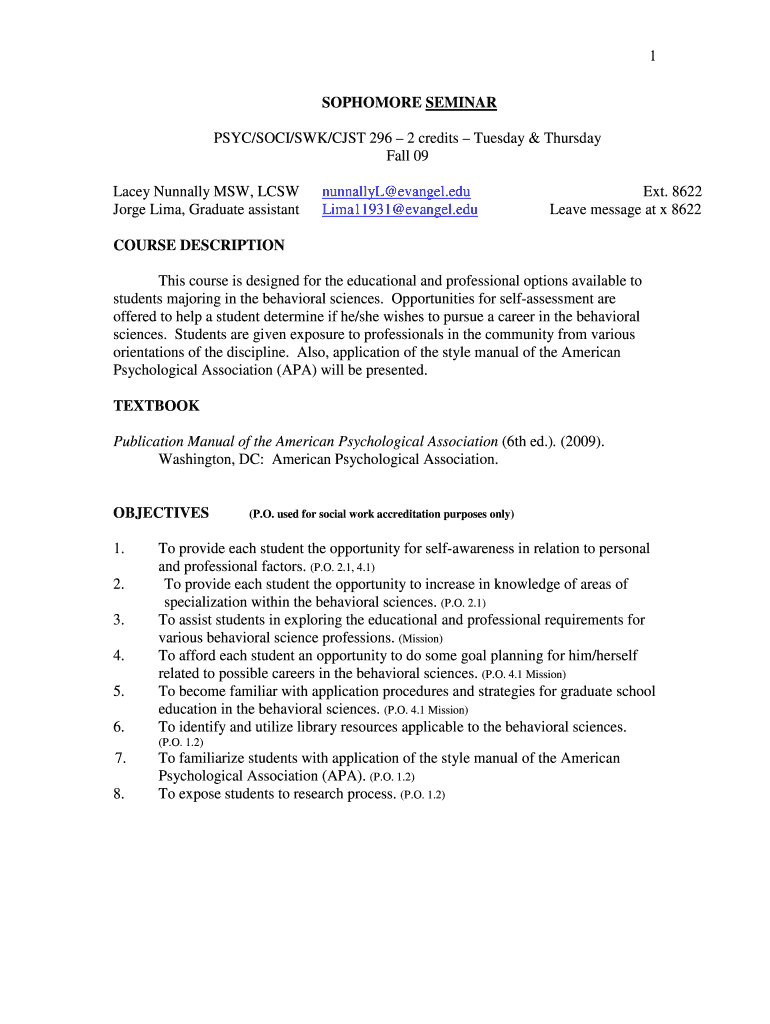 1

SOPHOMORE SEMINAR

PSYC/SOCI/SWK/CJST 296 – 2 credits – Tuesday & Thursday
Fall 09

Lacey Nunnally MSW, LCSW nunnallyL@evangel.edu Ext. 8622
Jorge Lima, Graduate assistant Lima11931@evangel.edu Leave message at x 8622

COURSE DESCRIPTION

This course is designed for the educational and professional options available to students majoring in the behavioral sciences. Opportunities for self-assessment are offered to help a student determine if he/she wishes to pursue a career in the behavioral sciences. Students are given exposure to professionals in the community from various orientations of the discipline. Also, application of the style manual of the American Psychological Association (APA) will be presented.

TEXTBOOK

Publication Manual of the American Psychological Association (6th ed.). (2009). Washington, DC: American Psychological Association.

OBJECTIVES (P.O. used for social work accreditation purposes only)

1. To provide each student the opportunity for self-awareness in relation to personal and professional factors. (P.O. 2.1, 4.1)
2. To provide each student the opportunity to increase in knowledge of areas of specialization within the behavioral sciences. (P.O. 2.1)
3. To assist students in exploring the educational and professional requirements for various behavioral science professions. (Mission)
4. To afford each student an opportunity to do some goal planning for him/herself related to possible careers in the behavioral sciences. (P.O. 4.1 Mission)
5. To become familiar with application procedures and strategies for graduate school education in the behavioral sciences. (P.O. 4.1 Mission)
6. To identify and utilize library resources applicable to the behavioral sciences. (P.O. 1.2)
7. To familiarize students with application of the style manual of the American Psychological Association (APA). (P.O. 1.2)
8. To expose students to research process. (P.O. 1.2)